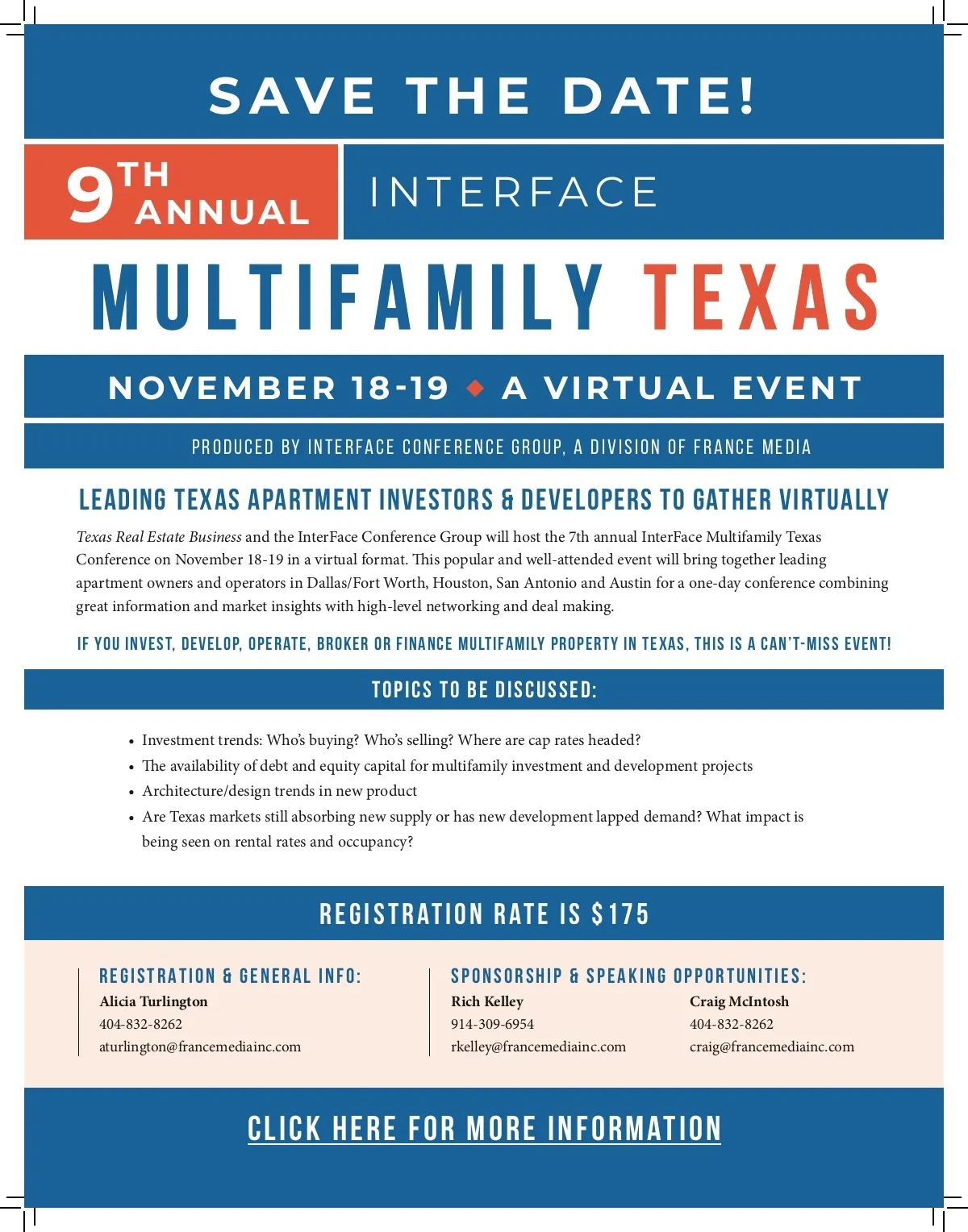 SAVE THE DATE!

9TH ANNUAL

INTERFACE

MULTIFAMILY TEXAS

NOVEMBER 18-19 ◆ A VIRTUAL EVENT

PRODUCED BY INTERFACE CONFERENCE GROUP, A DIVISION OF FRANCE MEDIA

LEADING TEXAS APARTMENT INVESTORS & DEVELOPERS TO GATHER VIRTUALLY

Texas Real Estate Business and the InterFace Conference Group will host the 7th annual InterFace Multifamily Texas Conference on November 18-19 in a virtual format. This popular and well-attended event will bring together leading apartment owners and operators in Dallas/Fort Worth, Houston, San Antonio and Austin for a one-day conference combining great information and market insights with high-level networking and deal making.

IF YOU INVEST, DEVELOP, OPERATE, BROKER OR FINANCE MULTIFAMILY PROPERTY IN TEXAS, THIS IS A CAN'T-MISS EVENT!

TOPICS TO BE DISCUSSED:

• Investment trends: Who's buying? Who's selling? Where are cap rates headed?
• The availability of debt and equity capital for multifamily investment and development projects
• Architecture/design trends in new product
• Are Texas markets still absorbing new supply or has new development lapped demand? What impact is being seen on rental rates and occupancy?

REGISTRATION RATE IS $175

REGISTRATION & GENERAL INFO:
Alicia Turlington
404-832-8262
aturlington@francemediainc.com

SPONSORSHIP & SPEAKING OPPORTUNITIES:
Rich Kelley
914-309-6954
rkelley@francemediainc.com

Craig McIntosh
404-832-8262
craig@francemediainc.com

CLICK HERE FOR MORE INFORMATION